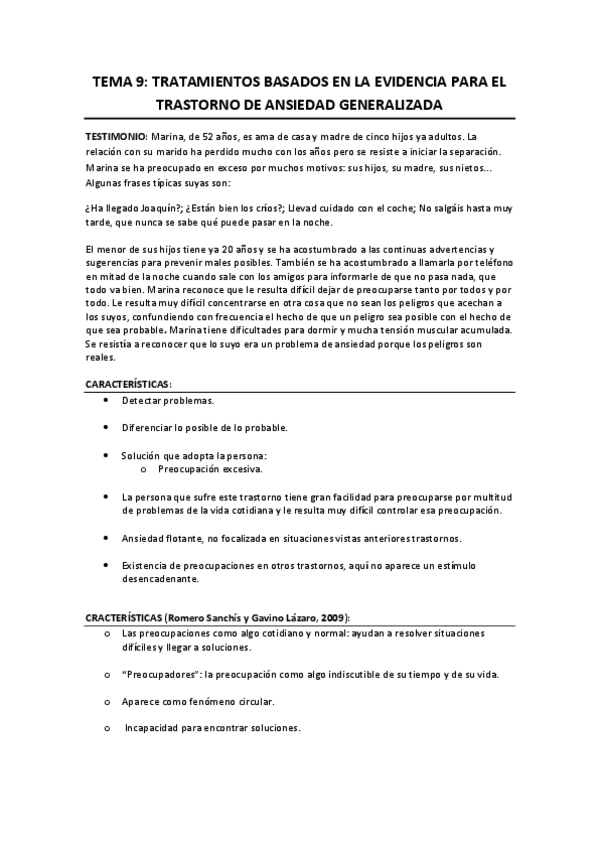 TEMA 9: TRATAMIENTOS BASADOS EN LA EVIDENCIA PARA EL TRASTORNO DE ANSIEDAD GENERALIZADA

TESTIMONIO: Marina, de 52 años, es ama de casa y madre de cinco hijos ya adultos. La relación con su marido ha perdido mucho con los años pero se resiste a iniciar la separación. Marina se ha preocupado en exceso por muchos motivos: sus hijos, su madre, sus nietos… Algunas frases típicas suyas son:

¿Ha llegado Joaquín?; ¿Están bien los críos?; Llevad cuidado con el coche; No salgáis hasta muy tarde, que nunca se sabe qué puede pasar en la noche.

El menor de sus hijos tiene ya 20 años y se ha acostumbrado a las continuas advertencias y sugerencias para prevenir males posibles. También se ha acostumbrado a llamarla por teléfono en mitad de la noche cuando sale con los amigos para informarle de que no pasa nada, que todo va bien. Marina reconoce que le resulta difícil dejar de preocuparse tanto por todos y por todo. Le resulta muy difícil concentrarse en otra cosa que no sean los peligros que acechan a los suyos, confundiendo con frecuencia el hecho de que un peligro sea posible con el hecho de que sea probable. Marina tiene dificultades para dormir y mucha tensión muscular acumulada. Se resistía a reconocer que lo suyo era un problema de ansiedad porque los peligros son reales.

CARACTERÍSTICAS:
• Detectar problemas.
• Diferenciar lo posible de lo probable.
• Solución que adopta la persona:
  o Preocupación excesiva.
• La persona que sufre este trastorno tiene gran facilidad para preocuparse por multitud de problemas de la vida cotidiana y le resulta muy difícil controlar esa preocupación.
• Ansiedad flotante, no focalizada en situaciones vistas anteriores trastornos.
• Existencia de preocupaciones en otros trastornos, aquí no aparece un estímulo desencadenante.

CRACTERÍSTICAS (Romero Sanchís y Gavino Lázaro, 2009):
o Las preocupaciones como algo cotidiano y normal: ayudan a resolver situaciones difíciles y llegar a soluciones.
o "Preocupadores": la preocupación como algo indiscutible de su tiempo y de su vida.
o Aparece como fenómeno circular.
o Incapacidad para encontrar soluciones.